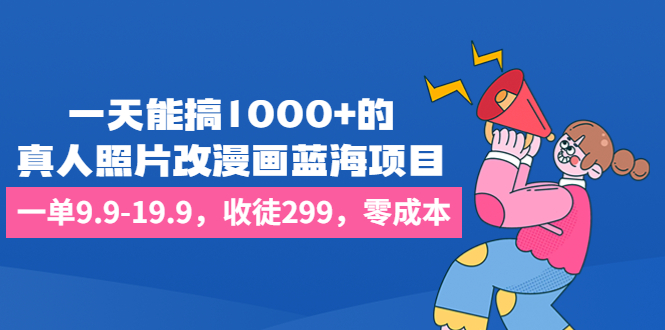 一天能搞1000+的
真人照片改漫画蓝海项目

一单9.9-19.9，收徒299，零成本